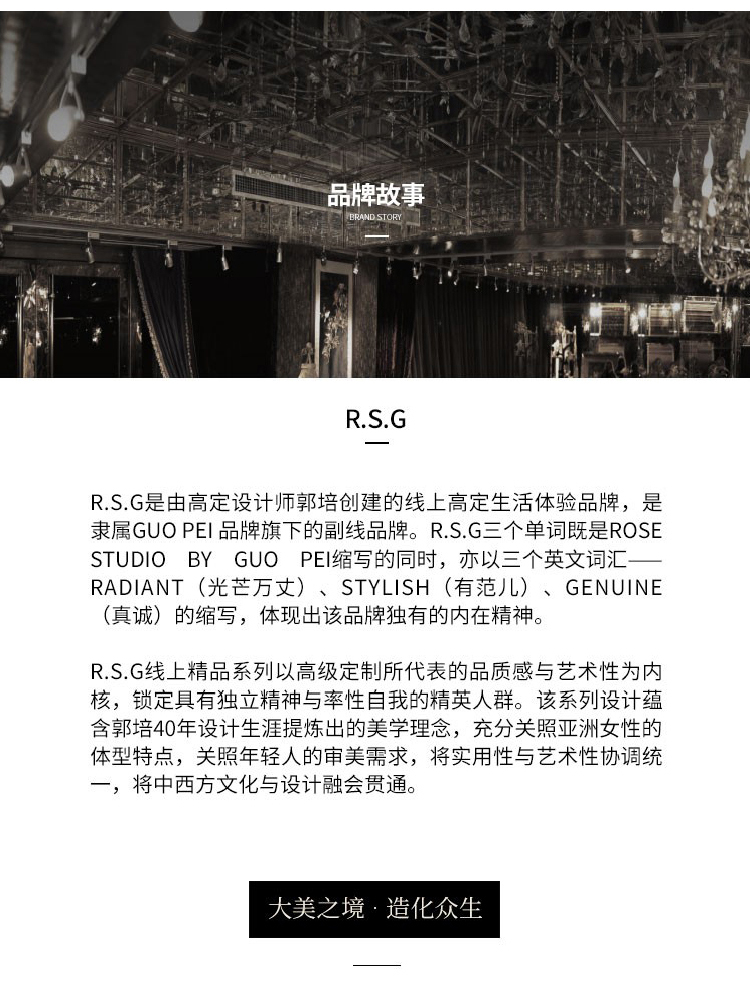 品牌故事
BRAND STORY

R.S.G

R.S.G是由高定设计师郭培创建的线上高定生活体验品牌，是隶属GUO PEI 品牌旗下的副线品牌。R.S.G三个单词既是ROSE STUDIO BY GUO PEI缩写的同时，亦以三个英文词汇——RADIANT（光芒万丈）、STYLISH（有范儿）、GENUINE（真诚）的缩写，体现出该品牌独有的内在精神。

R.S.G线上精品系列以高级定制所代表的品质感与艺术性为内核，锁定具有独立精神与率性自我的精英人群。该系列设计蕴含郭培40年设计生涯提炼出的美学理念，充分关照亚洲女性的体型特点，关照年轻人的审美需求，将实用性与艺术性协调统一，将中西方文化与设计融会贯通。

大美之境 · 造化众生